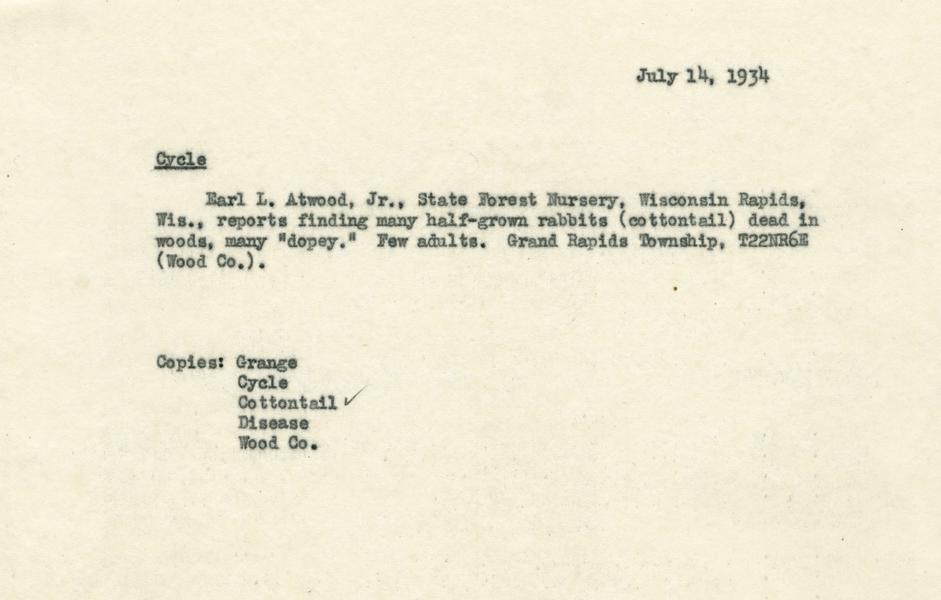 July 14, 1934

Cycle

Earl L. Atwood, Jr., State Forest Nursery, Wisconsin Rapids, Wis., reports finding many half-grown rabbits (cottontail) dead in woods, many "dopey." Few adults. Grand Rapids Township, T22NR6E (Wood Co.).

Copies: Grange
Cycle
Cottontail ✓
Disease
Wood Co.